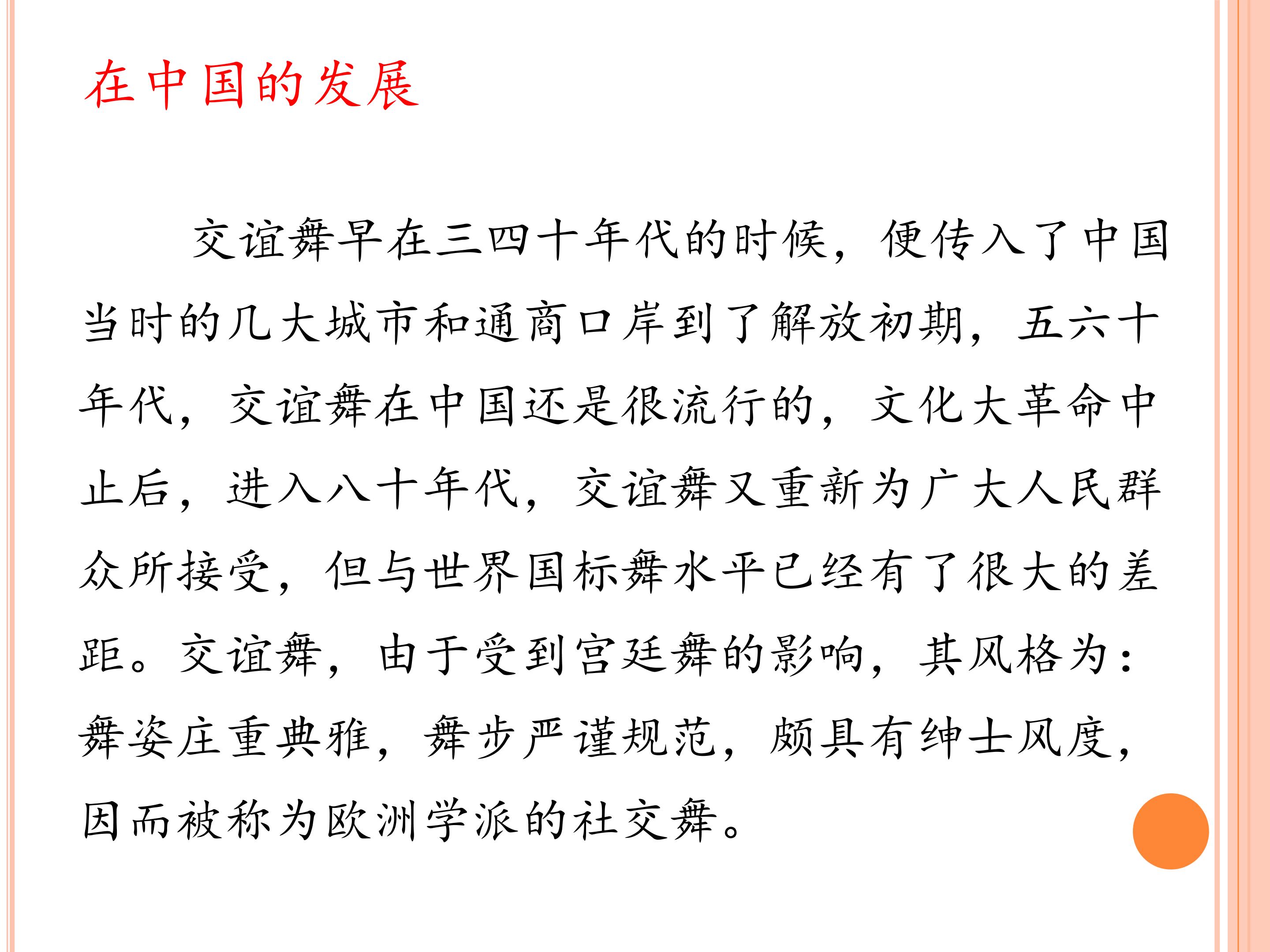 在中国的发展

交谊舞早在三四十年代的时候，便传入了中国当时的几大城市和通商口岸到了解放初期，五六十年代，交谊舞在中国还是很流行的，文化大革命中止后，进入八十年代，交谊舞又重新为广大人民群众所接受，但与世界国标舞水平已经有了很大的差距。交谊舞，由于受到宫廷舞的影响，其风格为：舞姿庄重典雅，舞步严谨规范，颇具有绅士风度，因而被称为欧洲学派的社交舞。